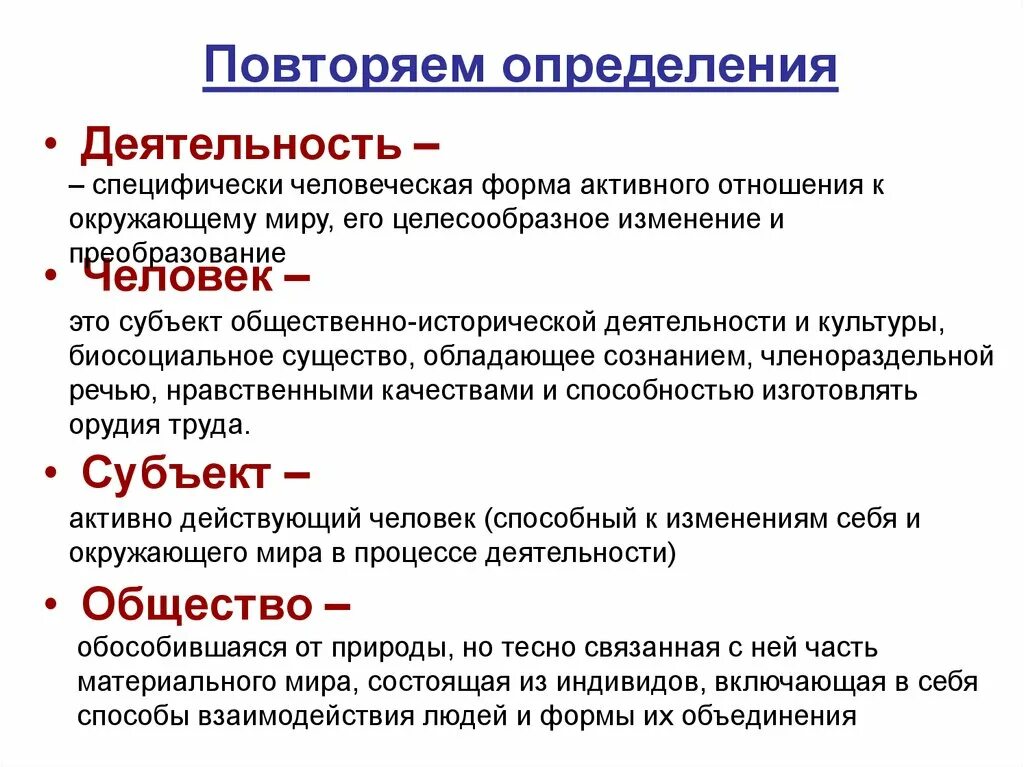 Повторяем определения

• Деятельность –

– специфически человеческая форма активного отношения к окружающему миру, его целесообразное изменение и преобразование

• Человек –

это субъект общественно-исторической деятельности и культуры, биосоциальное существо, обладающее сознанием, членораздельной речью, нравственными качествами и способностью изготовлять орудия труда.

• Субъект –

активно действующий человек (способный к изменениям себя и окружающего мира в процессе деятельности)

• Общество –

обособившаяся от природы, но тесно связанная с ней часть материального мира, состоящая из индивидов, включающая в себя способы взаимодействия людей и формы их объединения